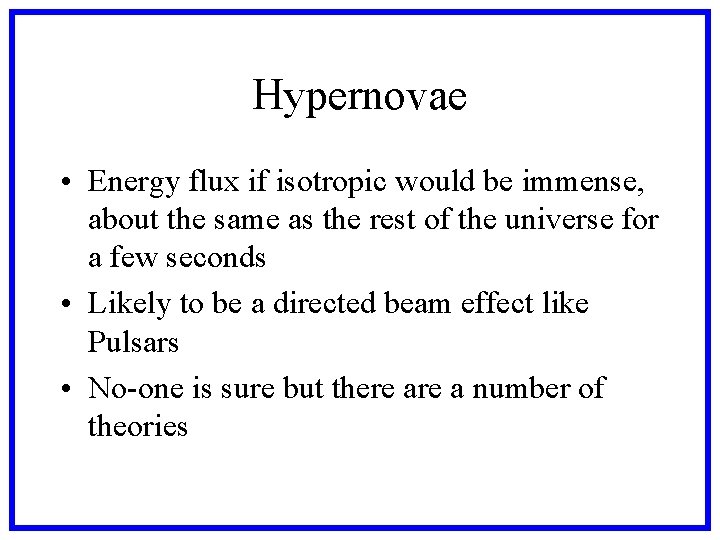 Hypernovae

• Energy flux if isotropic would be immense, about the same as the rest of the universe for a few seconds

• Likely to be a directed beam effect like Pulsars

• No-one is sure but there are a number of theories